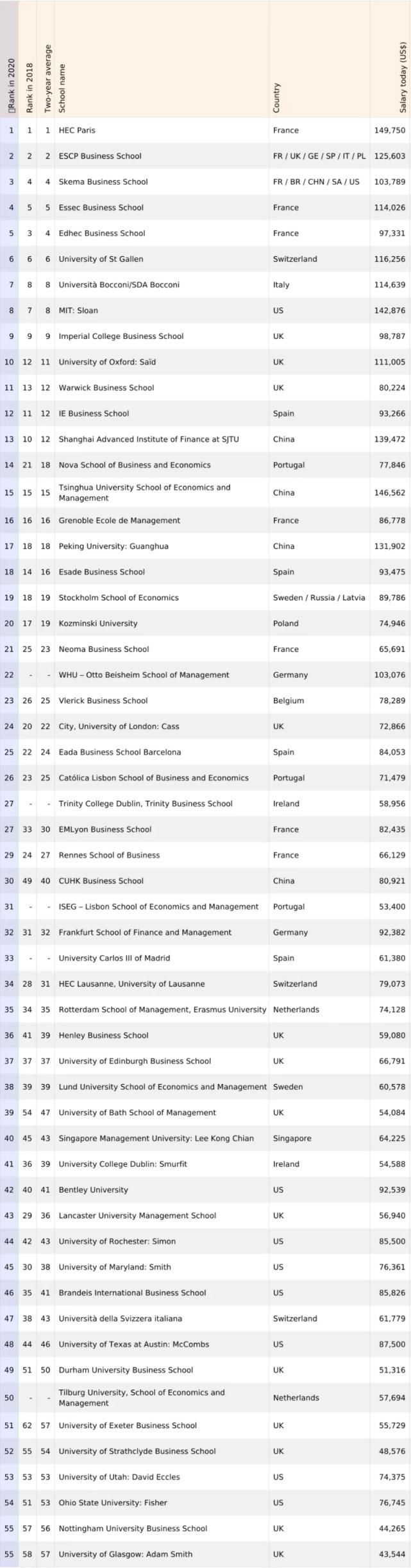 | Rank in 2020 | Rank in 2018 | Two-year average | School name | Country | Salary today (US$) |
|---|---|---|---|---|---|
| 1 | 1 | 1 | HEC Paris | France | 149,750 |
| 2 | 2 | 2 | ESCP Business School | FR / UK / GE / SP / IT / PL | 125,603 |
| 3 | 4 | 4 | Skema Business School | FR / BR / CHN / SA / US | 103,789 |
| 4 | 5 | 5 | Essec Business School | France | 114,026 |
| 5 | 3 | 4 | Edhec Business School | France | 97,331 |
| 6 | 6 | 6 | University of St Gallen | Switzerland | 116,256 |
| 7 | 8 | 8 | Università Bocconi/SDA Bocconi | Italy | 114,639 |
| 8 | 7 | 8 | MIT: Sloan | US | 142,876 |
| 9 | 9 | 9 | Imperial College Business School | UK | 98,787 |
| 10 | 12 | 11 | University of Oxford: Saïd | UK | 111,005 |
| 11 | 13 | 12 | Warwick Business School | UK | 80,224 |
| 12 | 11 | 12 | IE Business School | Spain | 93,266 |
| 13 | 10 | 12 | Shanghai Advanced Institute of Finance at SJTU | China | 139,472 |
| 14 | 21 | 18 | Nova School of Business and Economics | Portugal | 77,846 |
| 15 | 15 | 15 | Tsinghua University School of Economics and Management | China | 146,562 |
| 16 | 16 | 16 | Grenoble Ecole de Management | France | 86,778 |
| 17 | 18 | 18 | Peking University: Guanghua | China | 131,902 |
| 18 | 14 | 16 | Esade Business School | Spain | 93,475 |
| 19 | 18 | 19 | Stockholm School of Economics | Sweden / Russia / Latvia | 89,786 |
| 20 | 17 | 19 | Kozminski University | Poland | 74,946 |
| 21 | 25 | 23 | Neoma Business School | France | 65,691 |
| 22 | - | - | WHU – Otto Beisheim School of Management | Germany | 103,076 |
| 23 | 26 | 25 | Vlerick Business School | Belgium | 78,289 |
| 24 | 20 | 22 | City, University of London: Cass | UK | 72,866 |
| 25 | 22 | 24 | Eada Business School Barcelona | Spain | 84,053 |
| 26 | 23 | 25 | Católica Lisbon School of Business and Economics | Portugal | 71,479 |
| 27 | - | - | Trinity College Dublin, Trinity Business School | Ireland | 58,956 |
| 27 | 33 | 30 | EMLyon Business School | France | 82,435 |
| 29 | 24 | 27 | Rennes School of Business | France | 66,129 |
| 30 | 49 | 40 | CUHK Business School | China | 80,921 |
| 31 | - | - | ISEG – Lisbon School of Economics and Management | Portugal | 53,400 |
| 32 | 31 | 32 | Frankfurt School of Finance and Management | Germany | 92,382 |
| 33 | - | - | University Carlos III of Madrid | Spain | 61,380 |
| 34 | 28 | 31 | HEC Lausanne, University of Lausanne | Switzerland | 79,073 |
| 35 | 34 | 35 | Rotterdam School of Management, Erasmus University | Netherlands | 74,128 |
| 36 | 41 | 39 | Henley Business School | UK | 59,080 |
| 37 | 37 | 37 | University of Edinburgh Business School | UK | 66,791 |
| 38 | 39 | 39 | Lund University School of Economics and Management | Sweden | 60,578 |
| 39 | 54 | 47 | University of Bath School of Management | UK | 54,084 |
| 40 | 45 | 43 | Singapore Management University: Lee Kong Chian | Singapore | 64,225 |
| 41 | 36 | 39 | University College Dublin: Smurfit | Ireland | 54,588 |
| 42 | 40 | 41 | Bentley University | US | 92,539 |
| 43 | 29 | 36 | Lancaster University Management School | UK | 56,940 |
| 44 | 42 | 43 | University of Rochester: Simon | US | 85,500 |
| 45 | 30 | 38 | University of Maryland: Smith | US | 76,361 |
| 46 | 35 | 41 | Brandeis International Business School | US | 85,826 |
| 47 | 38 | 43 | Università della Svizzera italiana | Switzerland | 61,779 |
| 48 | 44 | 46 | University of Texas at Austin: McCombs | US | 87,500 |
| 49 | 51 | 50 | Durham University Business School | UK | 51,316 |
| 50 | - | - | Tilburg University, School of Economics and Management | Netherlands | 57,694 |
| 51 | 62 | 57 | University of Exeter Business School | UK | 55,729 |
| 52 | 55 | 54 | University of Strathclyde Business School | UK | 48,576 |
| 53 | 53 | 53 | University of Utah: David Eccles | US | 74,375 |
| 54 | 51 | 53 | Ohio State University: Fisher | US | 76,745 |
| 55 | 57 | 56 | Nottingham University Business School | UK | 44,265 |
| 55 | 58 | 57 | University of Glasgow: Adam Smith | UK | 43,544 |